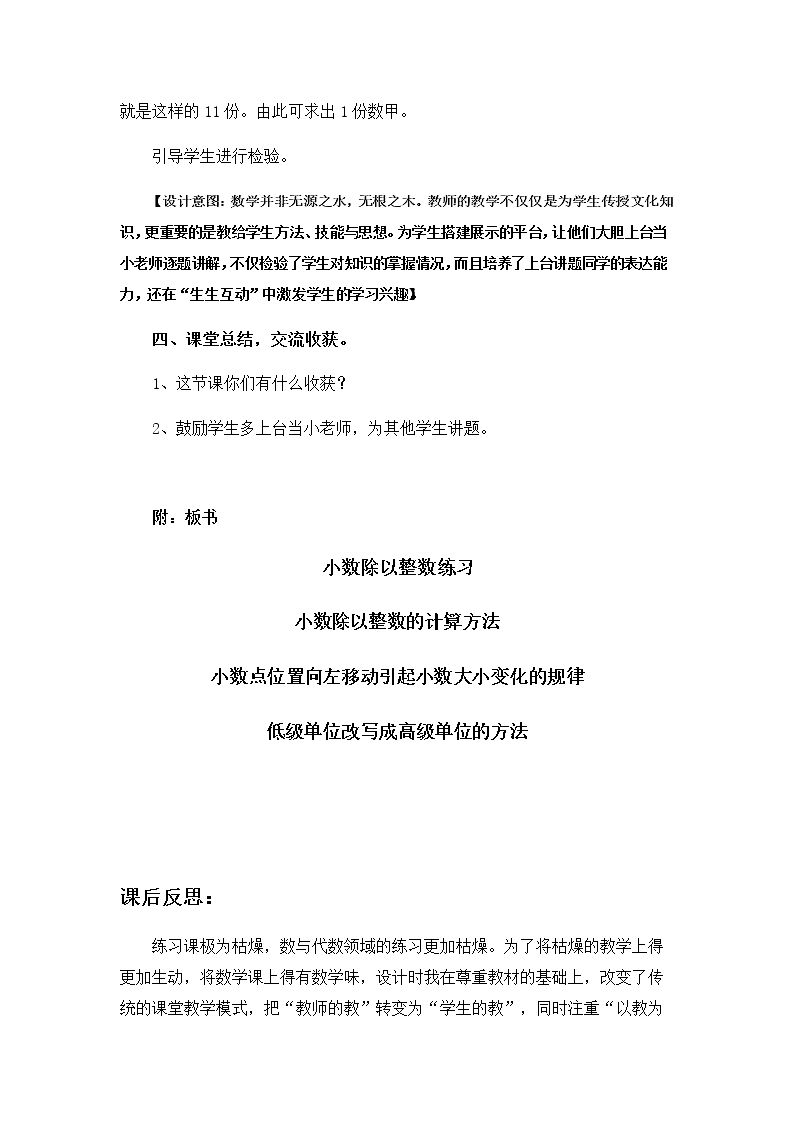 就是这样的11份。由此可求出1份数甲。

引导学生进行检验。

【设计意图：数学并非无源之水，无根之木。教师的教学不仅仅是为学生传授文化知识，更重要的是教给学生方法、技能与思想。为学生搭建展示的平台，让他们大胆上台当小老师逐题讲解，不仅检验了学生对知识的掌握情况，而且培养了上台讲题同学的表达能力，还在“生生互动”中激发学生的学习兴趣】

四、课堂总结，交流收获。

1、这节课你们有什么收获？

2、鼓励学生多上台当小老师，为其他学生讲题。

附：板书

小数除以整数练习

小数除以整数的计算方法

小数点位置向左移动引起小数大小变化的规律

低级单位改写成高级单位的方法

课后反思：

练习课极为枯燥，数与代数领域的练习更加枯燥。为了将枯燥的教学上得更加生动，将数学课上得有数学味，设计时我在尊重教材的基础上，改变了传统的课堂教学模式，把“教师的教”转变为“学生的教”，同时注重“以教为